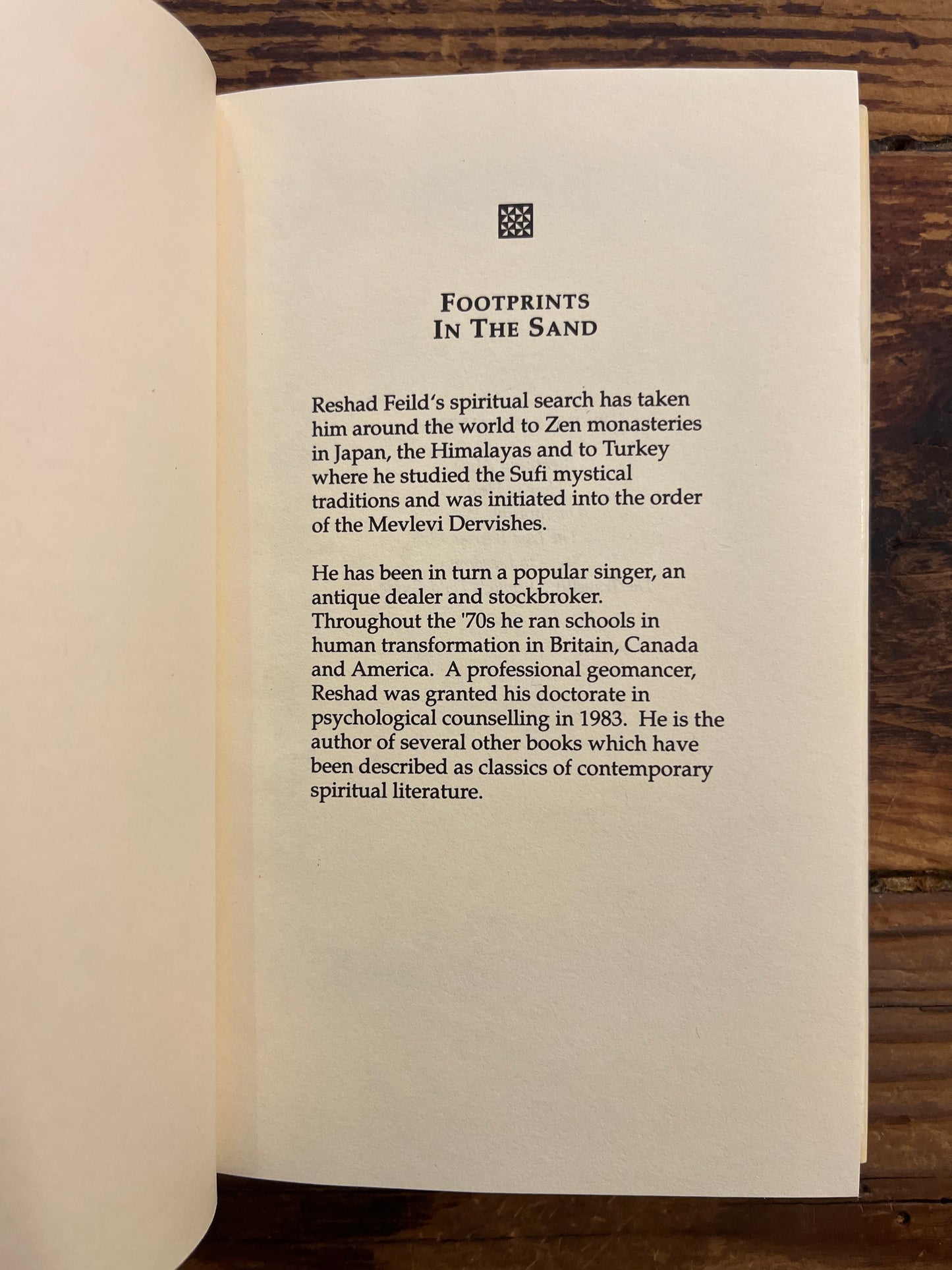 FOOTPRINTS IN THE SAND

Reshad Feild's spiritual search has taken him around the world to Zen monasteries in Japan, the Himalayas and to Turkey where he studied the Sufi mystical traditions and was initiated into the order of the Mevlevi Dervishes.

He has been in turn a popular singer, an antique dealer and stockbroker. Throughout the '70s he ran schools in human transformation in Britain, Canada and America. A professional geomancer, Reshad was granted his doctorate in psychological counselling in 1983. He is the author of several other books which have been described as classics of contemporary spiritual literature.